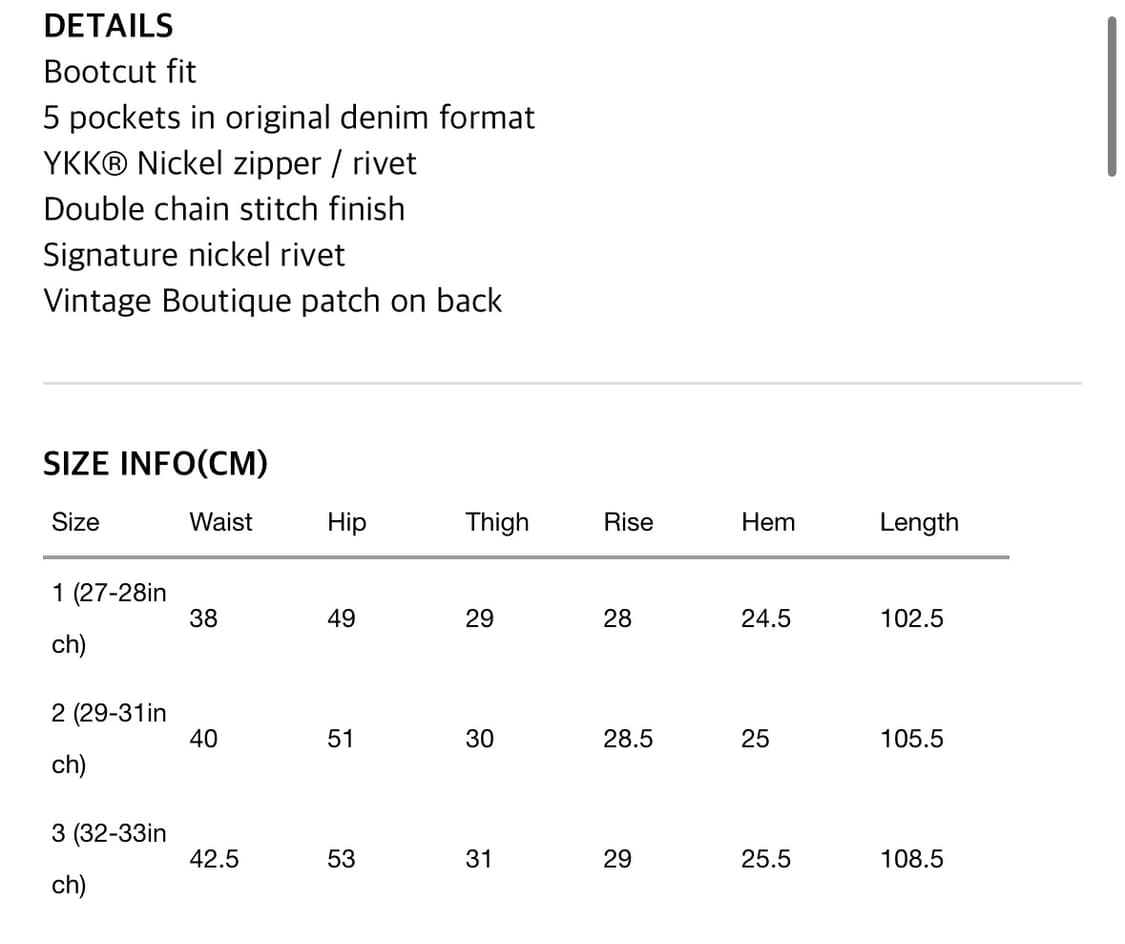 DETAILS
Bootcut fit
5 pockets in original denim format
YKK® Nickel zipper / rivet
Double chain stitch finish
Signature nickel rivet
Vintage Boutique patch on back

SIZE INFO(CM)

| Size | Waist | Hip | Thigh | Rise | Hem | Length |
|---|---|---|---|---|---|---|
| 1 (27-28inch) | 38 | 49 | 29 | 28 | 24.5 | 102.5 |
| 2 (29-31inch) | 40 | 51 | 30 | 28.5 | 25 | 105.5 |
| 3 (32-33inch) | 42.5 | 53 | 31 | 29 | 25.5 | 108.5 |